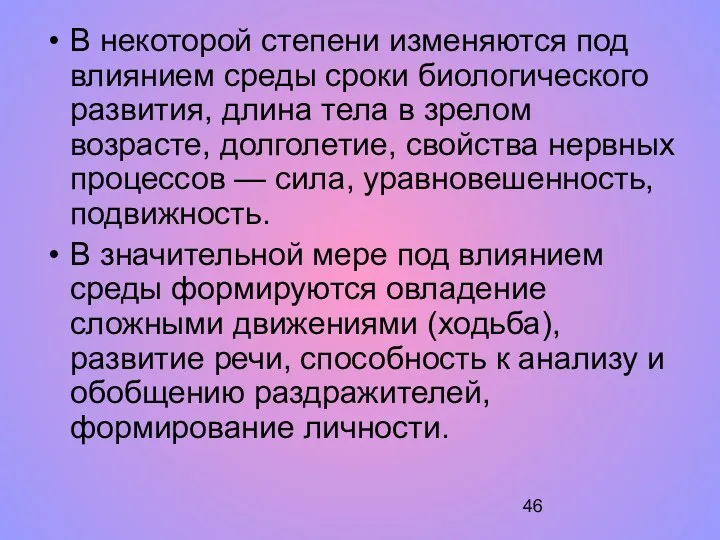 • В некоторой степени изменяются под влиянием среды сроки биологического развития, длина тела в зрелом возрасте, долголетие, свойства нервных процессов — сила, уравновешенность, подвижность.

• В значительной мере под влиянием среды формируются овладение сложными движениями (ходьба), развитие речи, способность к анализу и обобщению раздражителей, формирование личности.

46